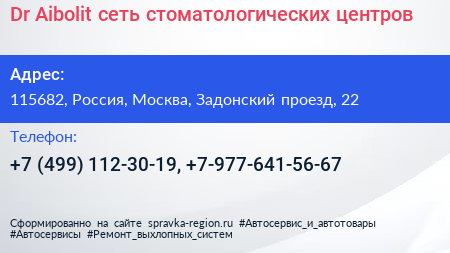 Dr Aibolit сеть стоматологических центров

Адрес:

115682, Россия, Москва, Задонский проезд, 22

Телефон:

+7 (499) 112-30-19, +7-977-641-56-67

Сформированно на сайте spravka-region.ru #Автосервис_и_автотовары #Автосервисы #Ремонт_выхлопных_систем